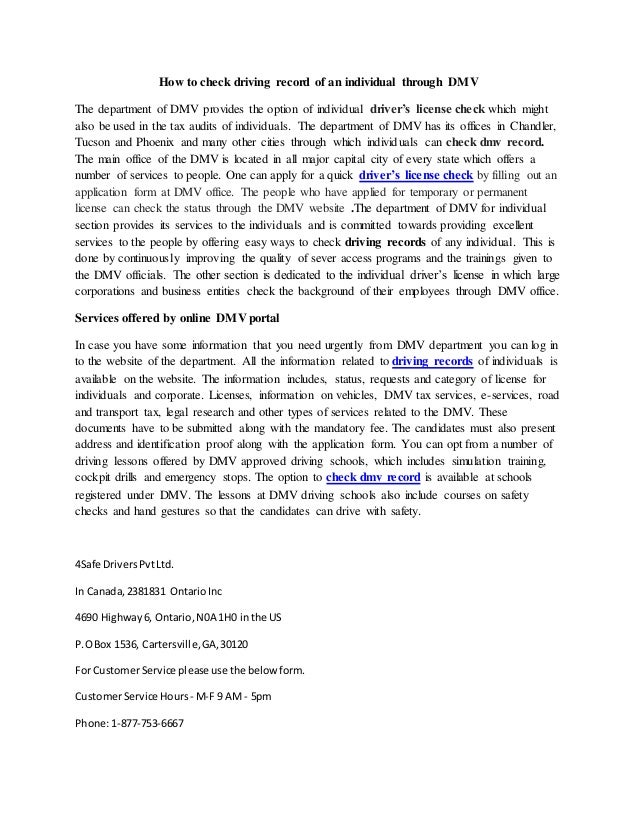 How to check driving record of an individual through DMV

The department of DMV provides the option of individual driver's license check which might also be used in the tax audits of individuals. The department of DMV has its offices in Chandler, Tucson and Phoenix and many other cities through which individuals can check dmv record. The main office of the DMV is located in all major capital city of every state which offers a number of services to people. One can apply for a quick driver's license check by filling out an application form at DMV office. The people who have applied for temporary or permanent license can check the status through the DMV website .The department of DMV for individual section provides its services to the individuals and is committed towards providing excellent services to the people by offering easy ways to check driving records of any individual. This is done by continuously improving the quality of sever access programs and the trainings given to the DMV officials. The other section is dedicated to the individual driver's license in which large corporations and business entities check the background of their employees through DMV office.

Services offered by online DMV portal

In case you have some information that you need urgently from DMV department you can log in to the website of the department. All the information related to driving records of individuals is available on the website. The information includes, status, requests and category of license for individuals and corporate. Licenses, information on vehicles, DMV tax services, e-services, road and transport tax, legal research and other types of services related to the DMV. These documents have to be submitted along with the mandatory fee. The candidates must also present address and identification proof along with the application form. You can opt from a number of driving lessons offered by DMV approved driving schools, which includes simulation training, cockpit drills and emergency stops. The option to check dmv record is available at schools registered under DMV. The lessons at DMV driving schools also include courses on safety checks and hand gestures so that the candidates can drive with safety.

4Safe Drivers Pvt Ltd.

In Canada, 2381831 Ontario Inc

4690 Highway 6, Ontario, N0A 1H0 in the US

P.O Box 1536, Cartersville, GA, 30120

For Customer Service please use the below form.

Customer Service Hours - M-F 9 AM - 5pm

Phone: 1-877-753-6667